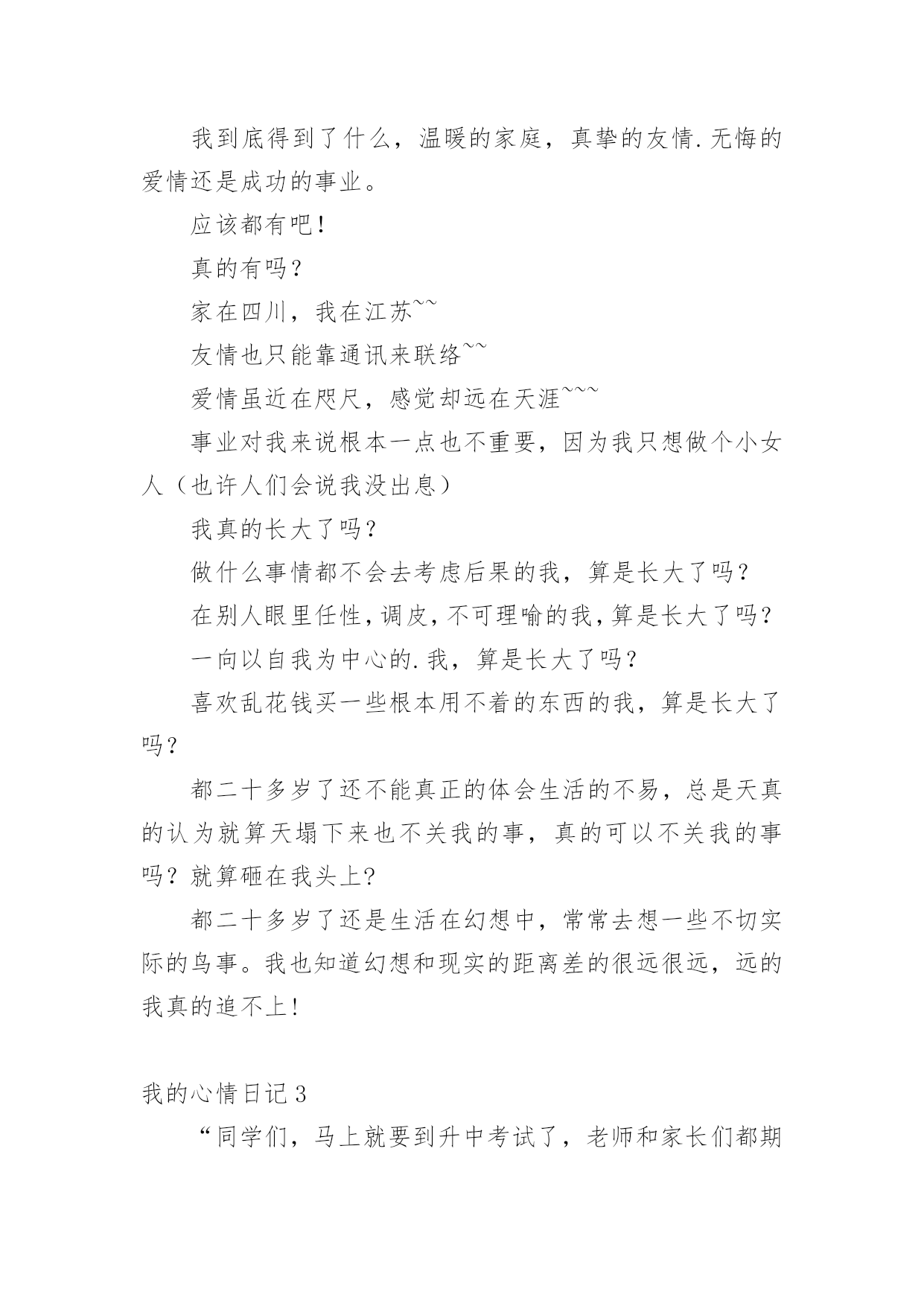 我到底得到了什么，温暖的家庭，真挚的友情.无悔的爱情还是成功的事业。

应该都有吧!

真的有吗?

家在四川，我在江苏~~

友情也只能靠通讯来联络~~

爱情虽近在咫尺，感觉却远在天涯~~~

事业对我来说根本一点也不重要，因为我只想做个小女人（也许人们会说我没出息）

我真的长大了吗?

做什么事情都不会去考虑后果的我，算是长大了吗?

在别人眼里任性，调皮，不可理喻的我，算是长大了吗?

一向以自我为中心的.我，算是长大了吗?

喜欢乱花钱买一些根本用不着的东西的我，算是长大了吗?

都二十多岁了还不能真正的体会生活的不易，总是天真的认为就算天塌下来也不关我的事，真的可以不关我的事吗?就算砸在我头上?

都二十多岁了还是生活在幻想中，常常去想一些不切实际的鸟事。我也知道幻想和现实的距离差的很远很远，远的我真的追不上!

我的心情日记3

“同学们，马上就要到升中考试了，老师和家长们都期